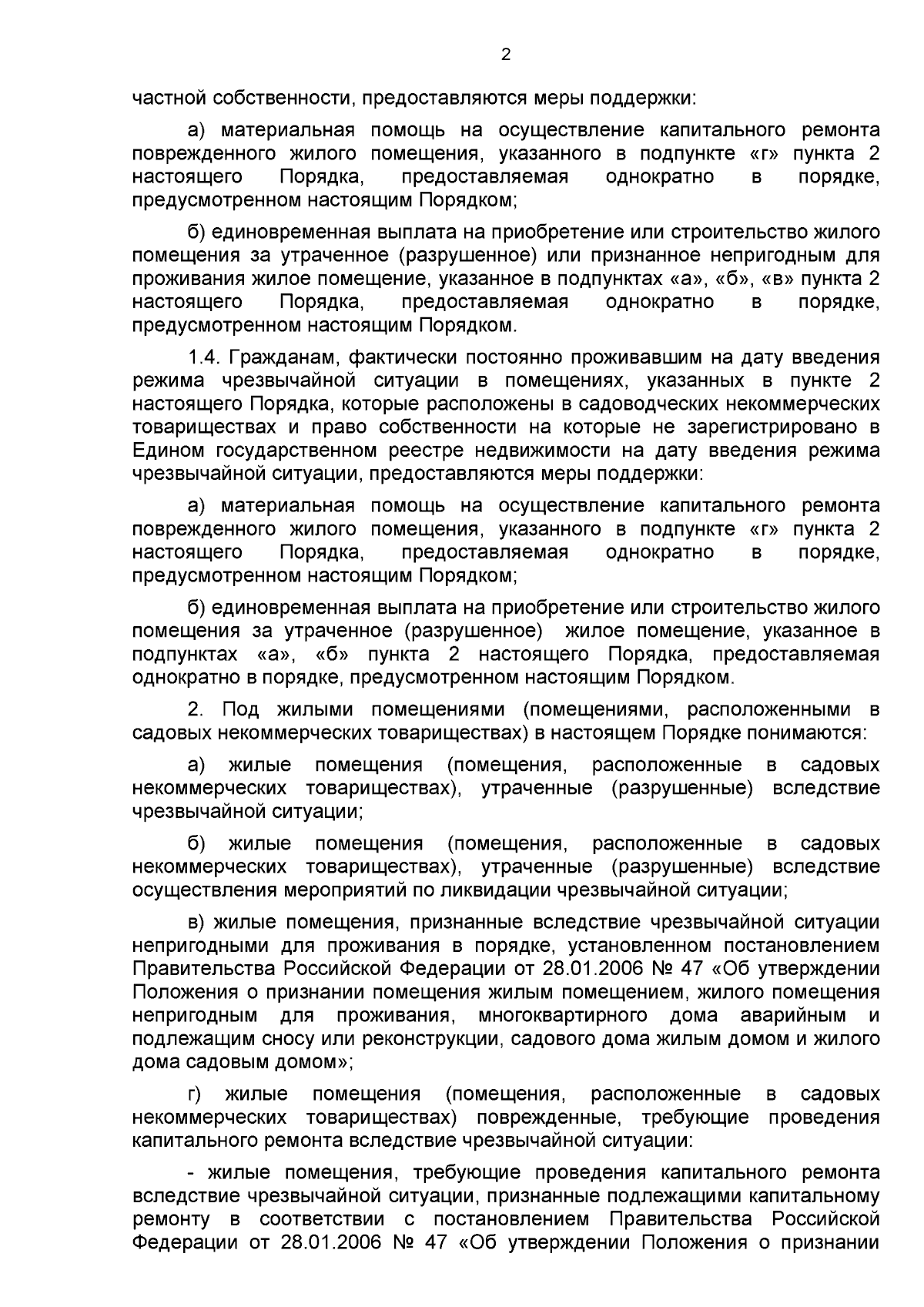 2

частной собственности, предоставляются меры поддержки:

а) материальная помощь на осуществление капитального ремонта поврежденного жилого помещения, указанного в подпункте «г» пункта 2 настоящего Порядка, предоставляемая однократно в порядке, предусмотренном настоящим Порядком;

б) единовременная выплата на приобретение или строительство жилого помещения за утраченное (разрушенное) или признанное непригодным для проживания жилое помещение, указанное в подпунктах «а», «б», «в» пункта 2 настоящего Порядка, предоставляемая однократно в порядке, предусмотренном настоящим Порядком.

1.4. Гражданам, фактически постоянно проживавшим на дату введения режима чрезвычайной ситуации в помещениях, указанных в пункте 2 настоящего Порядка, которые расположены в садоводческих некоммерческих товариществах и право собственности на которые не зарегистрировано в Едином государственном реестре недвижимости на дату введения режима чрезвычайной ситуации, предоставляются меры поддержки:

а) материальная помощь на осуществление капитального ремонта поврежденного жилого помещения, указанного в подпункте «г» пункта 2 настоящего Порядка, предоставляемая однократно в порядке, предусмотренном настоящим Порядком;

б) единовременная выплата на приобретение или строительство жилого помещения за утраченное (разрушенное) жилое помещение, указанное в подпунктах «а», «б» пункта 2 настоящего Порядка, предоставляемая однократно в порядке, предусмотренном настоящим Порядком.

2. Под жилыми помещениями (помещениями, расположенными в садовых некоммерческих товариществах) в настоящем Порядке понимаются:

а) жилые помещения (помещения, расположенные в садовых некоммерческих товариществах), утраченные (разрушенные) вследствие чрезвычайной ситуации;

б) жилые помещения (помещения, расположенные в садовых некоммерческих товариществах), утраченные (разрушенные) вследствие осуществления мероприятий по ликвидации чрезвычайной ситуации;

в) жилые помещения, признанные вследствие чрезвычайной ситуации непригодными для проживания в порядке, установленном постановлением Правительства Российской Федерации от 28.01.2006 № 47 «Об утверждении Положения о признании помещения жилым помещением, жилого помещения непригодным для проживания, многоквартирного дома аварийным и подлежащим сносу или реконструкции, садового дома жилым домом и жилого дома садовым домом»;

г) жилые помещения (помещения, расположенные в садовых некоммерческих товариществах) поврежденные, требующие проведения капитального ремонта вследствие чрезвычайной ситуации:

- жилые помещения, требующие проведения капитального ремонта вследствие чрезвычайной ситуации, признанные подлежащими капитальному ремонту в соответствии с постановлением Правительства Российской Федерации от 28.01.2006 № 47 «Об утверждении Положения о признании